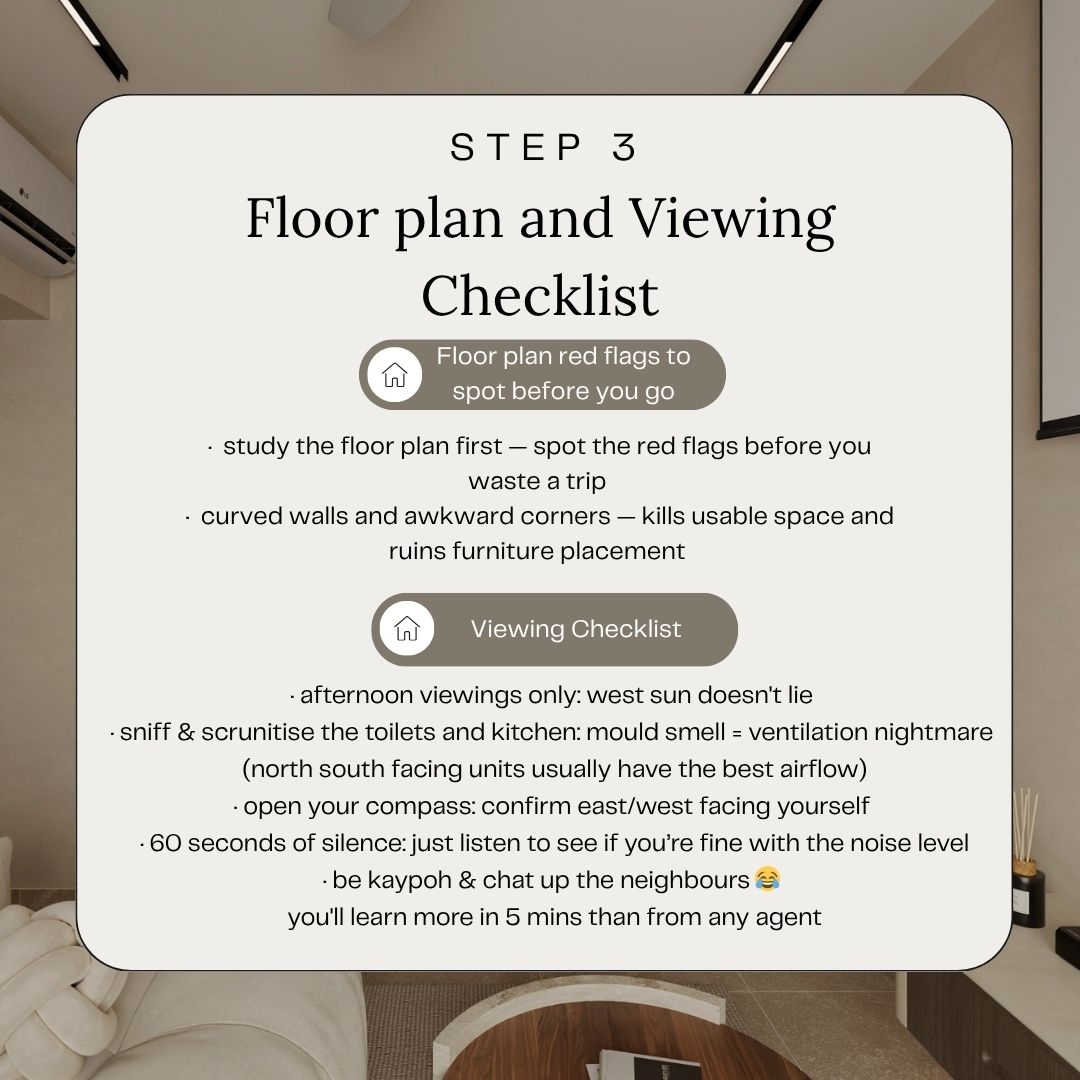 STEP 3

Floor plan and Viewing Checklist

Floor plan red flags to spot before you go

· study the floor plan first — spot the red flags before you waste a trip
· curved walls and awkward corners — kills usable space and ruins furniture placement

Viewing Checklist

· afternoon viewings only: west sun doesn't lie
· sniff & scrunitise the toilets and kitchen: mould smell = ventilation nightmare (north south facing units usually have the best airflow)
· open your compass: confirm east/west facing yourself
· 60 seconds of silence: just listen to see if you're fine with the noise level
· be kaypoh & chat up the neighbours😂
you'll learn more in 5 mins than from any agent